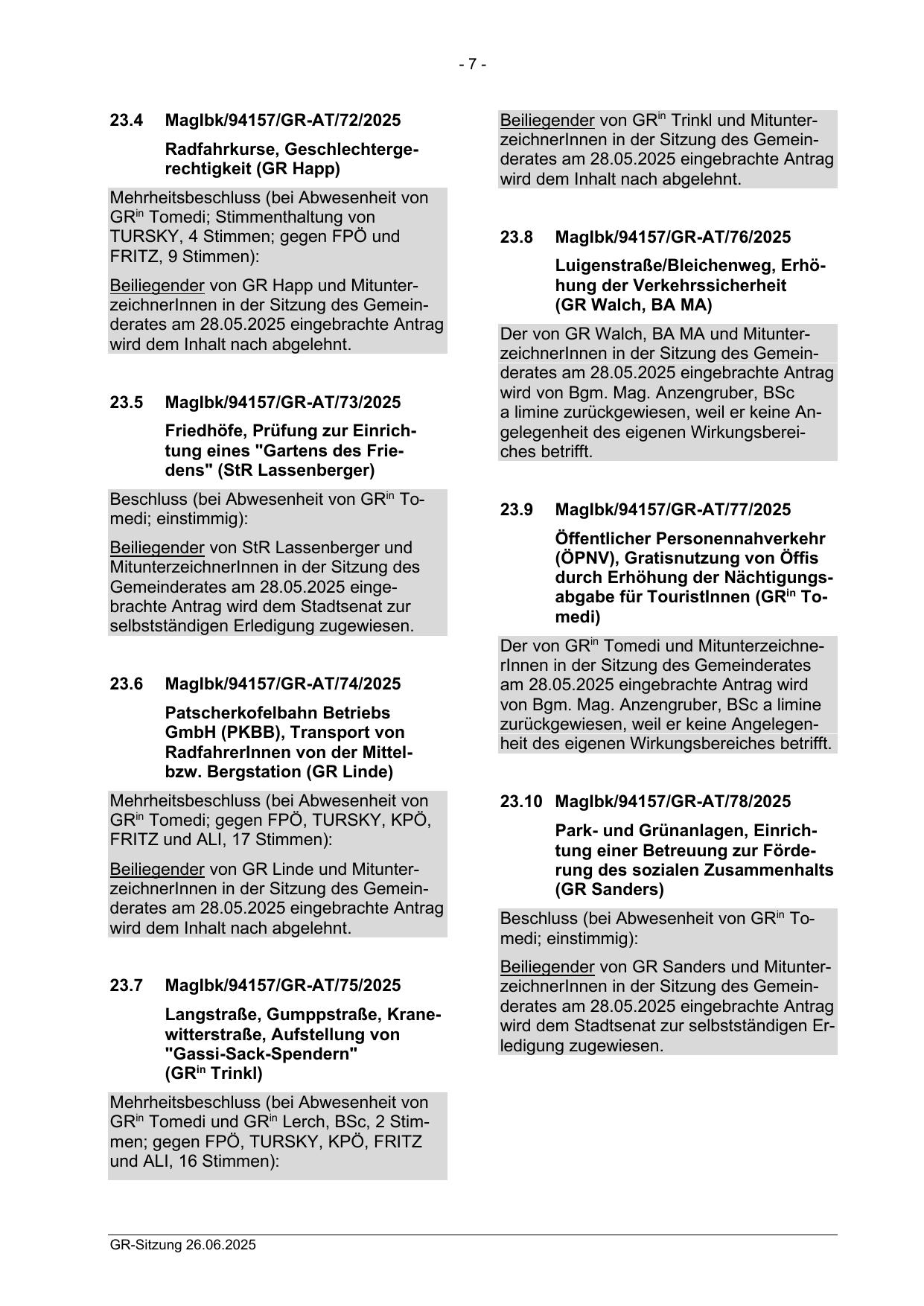 - 7 -

23.4 MagIbk/94157/GR-AT/72/2025

Radfahrkurse, Geschlechtergerechtigkeit (GR Happ)

Mehrheitsbeschluss (bei Abwesenheit von GR$^{in}$ Tomedi; Stimmenthaltung von TURSKY, 4 Stimmen; gegen FPÖ und FRITZ, 9 Stimmen):

Beiliegender von GR Happ und MitunterzeichnerInnen in der Sitzung des Gemeinderates am 28.05.2025 eingebrachte Antrag wird dem Inhalt nach abgelehnt.

23.5 MagIbk/94157/GR-AT/73/2025

Friedhöfe, Prüfung zur Einrichtung eines "Gartens des Friedens" (StR Lassenberger)

Beschluss (bei Abwesenheit von GR$^{in}$ Tomedi; einstimmig):

Beiliegender von StR Lassenberger und MitunterzeichnerInnen in der Sitzung des Gemeinderates am 28.05.2025 eingebrachte Antrag wird dem Stadtsenat zur selbstständigen Erledigung zugewiesen.

23.6 MagIbk/94157/GR-AT/74/2025

Patscherkofelbahn Betriebs GmbH (PKBB), Transport von RadfahrerInnen von der Mittel- bzw. Bergstation (GR Linde)

Mehrheitsbeschluss (bei Abwesenheit von GR$^{in}$ Tomedi; gegen FPÖ, TURSKY, KPÖ, FRITZ und ALI, 17 Stimmen):

Beiliegender von GR Linde und MitunterzeichnerInnen in der Sitzung des Gemeinderates am 28.05.2025 eingebrachte Antrag wird dem Inhalt nach abgelehnt.

23.7 MagIbk/94157/GR-AT/75/2025

Langstraße, Gumppstraße, Kranewitterstraße, Aufstellung von "Gassi-Sack-Spendern" (GR$^{in}$ Trinkl)

Mehrheitsbeschluss (bei Abwesenheit von GR$^{in}$ Tomedi und GR$^{in}$ Lerch, BSc, 2 Stimmen; gegen FPÖ, TURSKY, KPÖ, FRITZ und ALI, 16 Stimmen):

Beiliegender von GR$^{in}$ Trinkl und MitunterzeichnerInnen in der Sitzung des Gemeinderates am 28.05.2025 eingebrachte Antrag wird dem Inhalt nach abgelehnt.

23.8 MagIbk/94157/GR-AT/76/2025

Luigenstraße/Bleichenweg, Erhöhung der Verkehrssicherheit (GR Walch, BA MA)

Der von GR Walch, BA MA und MitunterzeichnerInnen in der Sitzung des Gemeinderates am 28.05.2025 eingebrachte Antrag wird von Bgm. Mag. Anzengruber, BSc a limine zurückgewiesen, weil er keine Angelegenheit des eigenen Wirkungsbereiches betrifft.

23.9 MagIbk/94157/GR-AT/77/2025

Öffentlicher Personennahverkehr (ÖPNV), Gratisnutzung von Öffis durch Erhöhung der Nächtigungsabgabe für TouristInnen (GR$^{in}$ Tomedi)

Der von GR$^{in}$ Tomedi und MitunterzeichnerInnen in der Sitzung des Gemeinderates am 28.05.2025 eingebrachte Antrag wird von Bgm. Mag. Anzengruber, BSc a limine zurückgewiesen, weil er keine Angelegenheit des eigenen Wirkungsbereiches betrifft.

23.10 MagIbk/94157/GR-AT/78/2025

Park- und Grünanlagen, Einrichtung einer Betreuung zur Förderung des sozialen Zusammenhalts (GR Sanders)

Beschluss (bei Abwesenheit von GR$^{in}$ Tomedi; einstimmig):

Beiliegender von GR Sanders und MitunterzeichnerInnen in der Sitzung des Gemeinderates am 28.05.2025 eingebrachte Antrag wird dem Stadtsenat zur selbstständigen Erledigung zugewiesen.

GR-Sitzung 26.06.2025